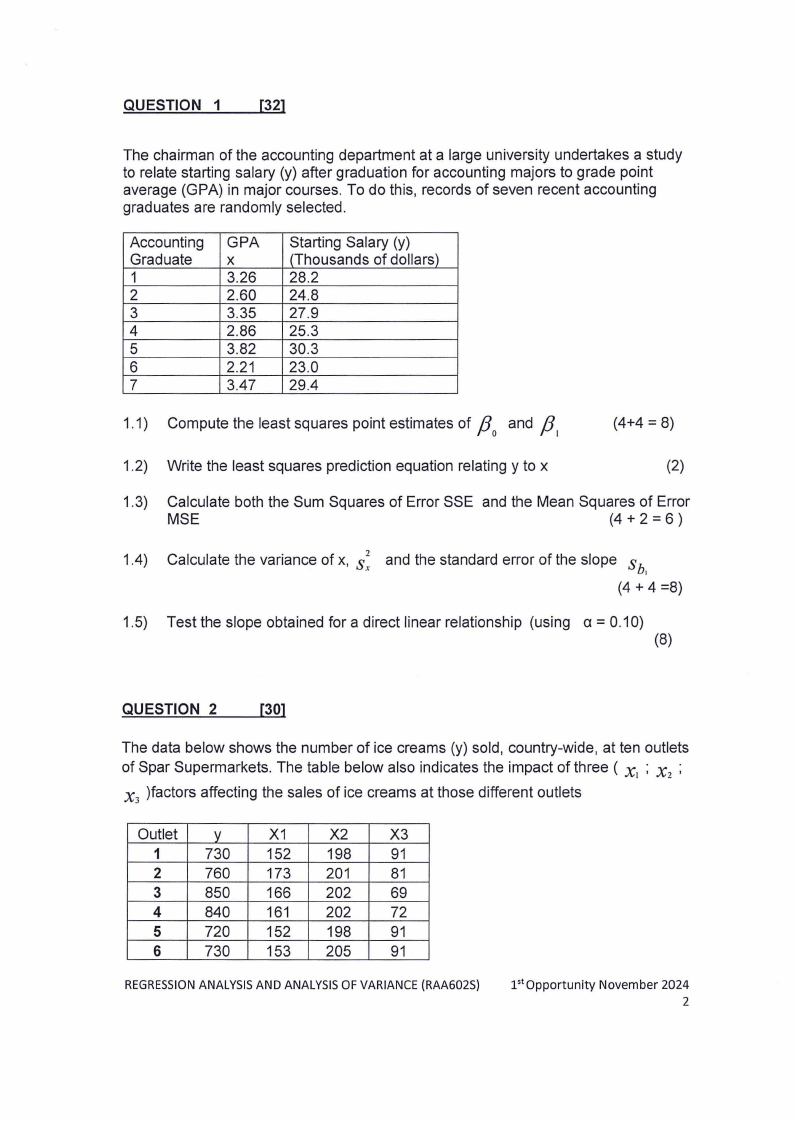 QUESTION 1 [32]

The chairman of the accounting department at a large university undertakes a study to relate starting salary (y) after graduation for accounting majors to grade point average (GPA) in major courses. To do this, records of seven recent accounting graduates are randomly selected.

| Accounting Graduate | GPA x | Starting Salary (y) (Thousands of dollars) |
|---|---|---|
| 1 | 3.26 | 28.2 |
| 2 | 2.60 | 24.8 |
| 3 | 3.35 | 27.9 |
| 4 | 2.86 | 25.3 |
| 5 | 3.82 | 30.3 |
| 6 | 2.21 | 23.0 |
| 7 | 3.47 | 29.4 |

1.1) Compute the least squares point estimates of $\beta_0$ and $\beta_1$ (4+4 = 8)

1.2) Write the least squares prediction equation relating y to x (2)

1.3) Calculate both the Sum Squares of Error SSE and the Mean Squares of Error MSE (4 + 2 = 6 )

1.4) Calculate the variance of x, $s_x^2$ and the standard error of the slope $s_{b_1}$ (4 + 4 =8)

1.5) Test the slope obtained for a direct linear relationship (using α = 0.10) (8)

QUESTION 2 [30]

The data below shows the number of ice creams (y) sold, country-wide, at ten outlets of Spar Supermarkets. The table below also indicates the impact of three ( $x_1$ ; $x_2$ ; $x_3$ )factors affecting the sales of ice creams at those different outlets

| Outlet | y | X1 | X2 | X3 |
|---|---|---|---|---|
| 1 | 730 | 152 | 198 | 91 |
| 2 | 760 | 173 | 201 | 81 |
| 3 | 850 | 166 | 202 | 69 |
| 4 | 840 | 161 | 202 | 72 |
| 5 | 720 | 152 | 198 | 91 |
| 6 | 730 | 153 | 205 | 91 |

REGRESSION ANALYSIS AND ANALYSIS OF VARIANCE (RAA602S) 1st Opportunity November 2024
2